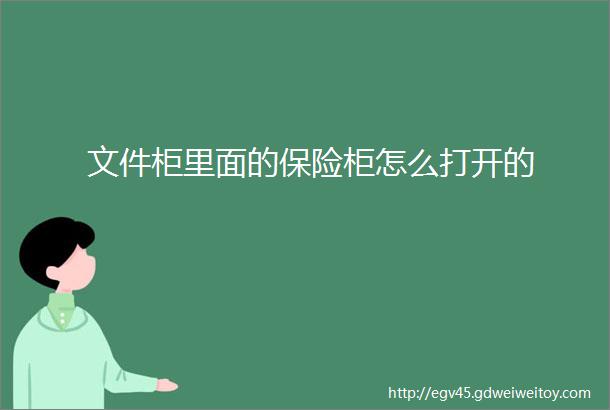 文件柜里面的保险柜怎么打开的

http://egv45.gdweiweitoy.com